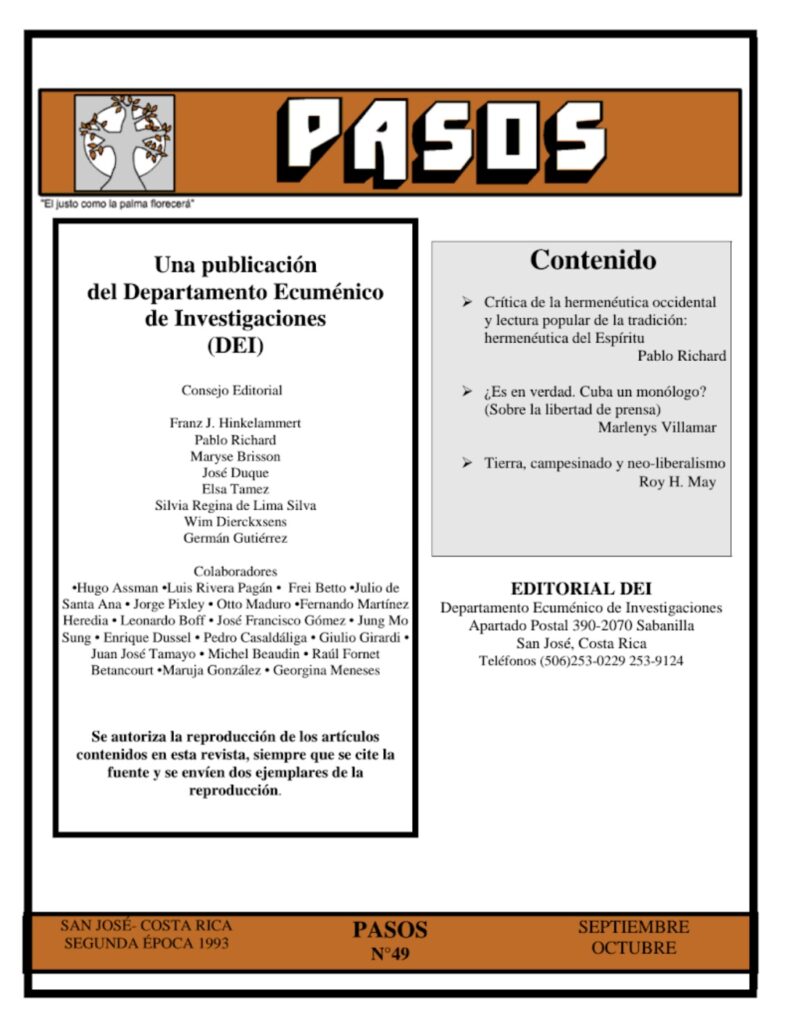 PASOS

"El justo como la palma florecerá"

Una publicación del Departamento Ecuménico de Investigaciones (DEI)

Consejo Editorial

Franz J. Hinkelammert
Pablo Richard
Maryse Brisson
José Duque
Elsa Tamez
Silvia Regina de Lima Silva
Wim Dierckxsens
Germán Gutiérrez

Colaboradores
•Hugo Assman •Luis Rivera Pagán • Frei Betto •Julio de Santa Ana • Jorge Pixley • Otto Maduro •Fernando Martínez Heredia • Leonardo Boff • José Francisco Gómez • Jung Mo Sung • Enrique Dussel • Pedro Casaldáliga • Giulio Girardi • Juan José Tamayo • Michel Beaudin • Raúl Fornet Betancourt •Maruja González • Georgina Meneses

Se autoriza la reproducción de los artículos contenidos en esta revista, siempre que se cite la fuente y se envíen dos ejemplares de la reproducción.

Contenido

➢ Crítica de la hermenéutica occidental y lectura popular de la tradición: hermenéutica del Espíritu
Pablo Richard

➢ ¿Es en verdad. Cuba un monólogo? (Sobre la libertad de prensa)
Marlenys Villamar

➢ Tierra, campesinado y neo-liberalismo
Roy H. May

EDITORIAL DEI
Departamento Ecuménico de Investigaciones
Apartado Postal 390-2070 Sabanilla
San José, Costa Rica
Teléfonos (506)253-0229 253-9124

SAN JOSÉ- COSTA RICA
SEGUNDA ÉPOCA 1993

PASOS
N°49

SEPTIEMBRE
OCTUBRE